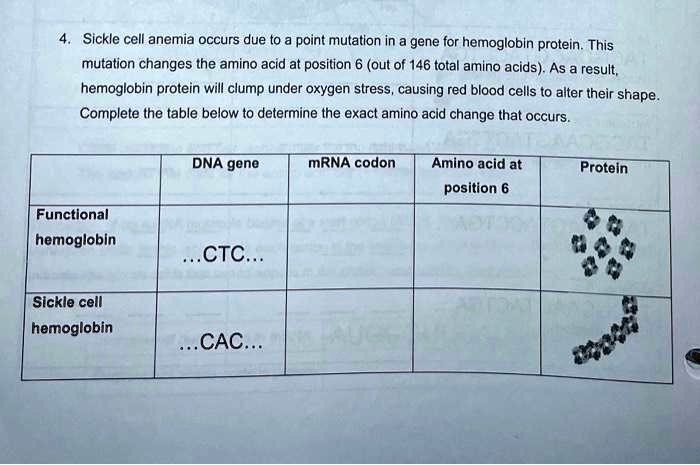 4. Sickle cell anemia occurs due to a point mutation in a gene for hemoglobin protein. This mutation changes the amino acid at position 6 (out of 146 total amino acids). As a result, hemoglobin protein will clump under oxygen stress, causing red blood cells to alter their shape. Complete the table below to determine the exact amino acid change that occurs.

| | DNA gene | mRNA codon | Amino acid at position 6 | Protein |
|---|---|---|---|---|
| Functional hemoglobin | ...CTC... | | | |
| Sickle cell hemoglobin | ...CAC... | | | |